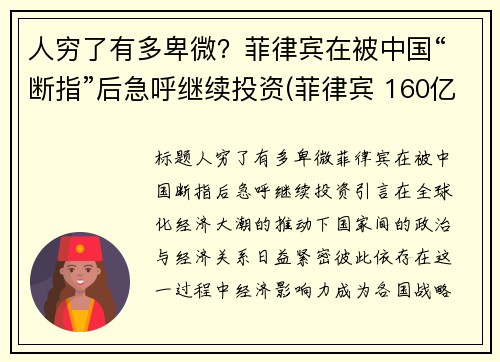 人穷了有多卑微？菲律宾在被中国“断指”后急呼继续投资(菲律宾 160亿

标题人穷了有多卑微菲律宾在被中国断指后急呼继续投资引言在全球化经济大潮的推动下国家间的政治与经济关系日益紧密彼此依存在这一过程中经济影响力成为各国战略